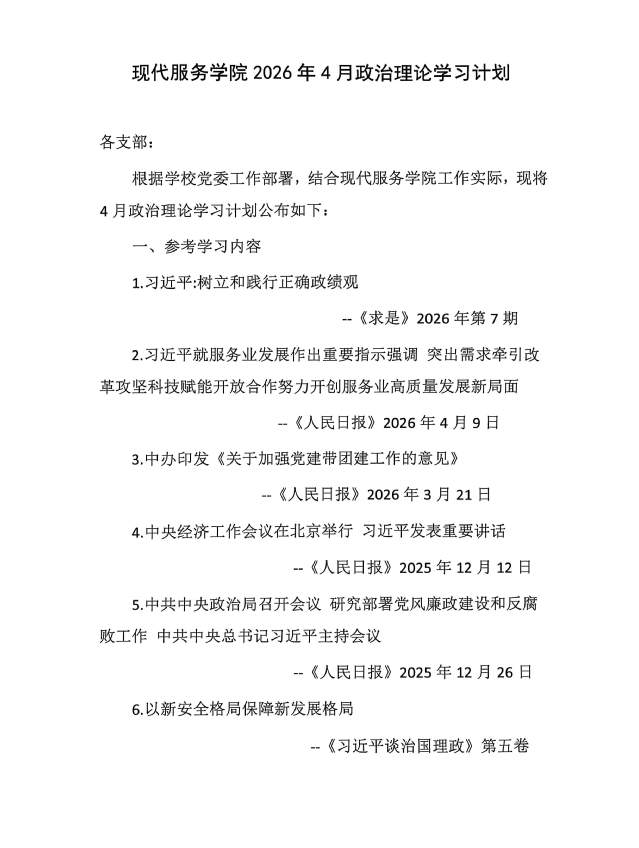 现代服务学院 2026 年 4 月政治理论学习计划

各支部：

根据学校党委工作部署，结合现代服务学院工作实际，现将 4 月政治理论学习计划公布如下：

一、参考学习内容

1.习近平:树立和践行正确政绩观

--《求是》2026 年第 7 期

2.习近平就服务业发展作出重要指示强调 突出需求牵引改革攻坚科技赋能开放合作努力开创服务业高质量发展新局面

--《人民日报》2026 年 4 月 9 日

3.中办印发《关于加强党建带团建工作的意见》

--《人民日报》2026 年 3 月 21 日

4.中央经济工作会议在北京举行 习近平发表重要讲话

--《人民日报》2025 年 12 月 12 日

5.中共中央政治局召开会议 研究部署党风廉政建设和反腐败工作 中共中央总书记习近平主持会议

--《人民日报》2025 年 12 月 26 日

6.以新安全格局保障新发展格局

--《习近平谈治国理政》第五卷